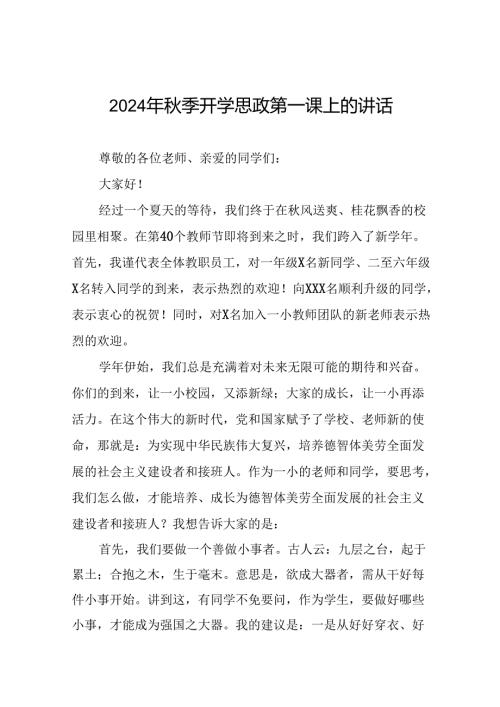 2024年秋季开学思政第一课上的讲话

尊敬的各位老师、亲爱的同学们：

大家好！

经过一个夏天的等待，我们终于在秋风送爽、桂花飘香的校园里相聚。在第40个教师节即将到来之时，我们跨入了新学年。首先，我谨代表全体教职员工，对一年级X名新同学、二至六年级X名转入同学的到来，表示热烈的欢迎！向XXX名顺利升级的同学，表示衷心的祝贺！同时，对X名加入一小教师团队的新老师表示热烈的欢迎。

学年伊始，我们总是充满着对未来无限可能的期待和兴奋。你们的到来，让一小校园，又添新绿；大家的成长，让一小再添活力。在这个伟大的新时代，党和国家赋予了学校、老师新的使命，那就是：为实现中华民族伟大复兴，培养德智体美劳全面发展的社会主义建设者和接班人。作为一小的老师和同学，要思考，我们怎么做，才能培养、成长为德智体美劳全面发展的社会主义建设者和接班人？我想告诉大家的是：

首先，我们要做一个善做小事者。古人云：九层之台，起于累土；合抱之木，生于毫末。意思是，欲成大器者，需从干好每件小事开始。讲到这，有同学不免要问，作为学生，要做好哪些小事，才能成为强国之大器。我的建议是：一是从好好穿衣、好